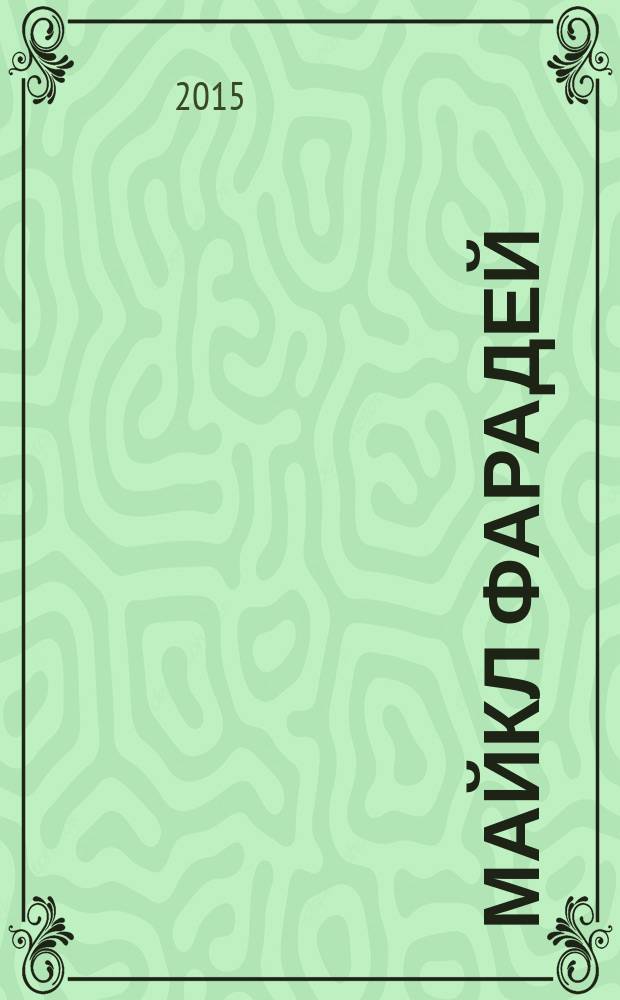 2015

МАЙКЛ ФАРАДЕЙ